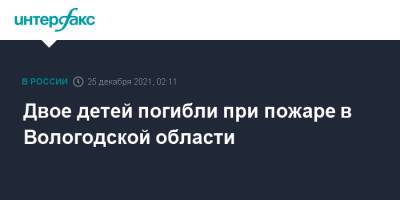 интерфакс

В РОССИИ 25 декабря 2021, 02:11

Двое детей погибли при пожаре в Вологодской области